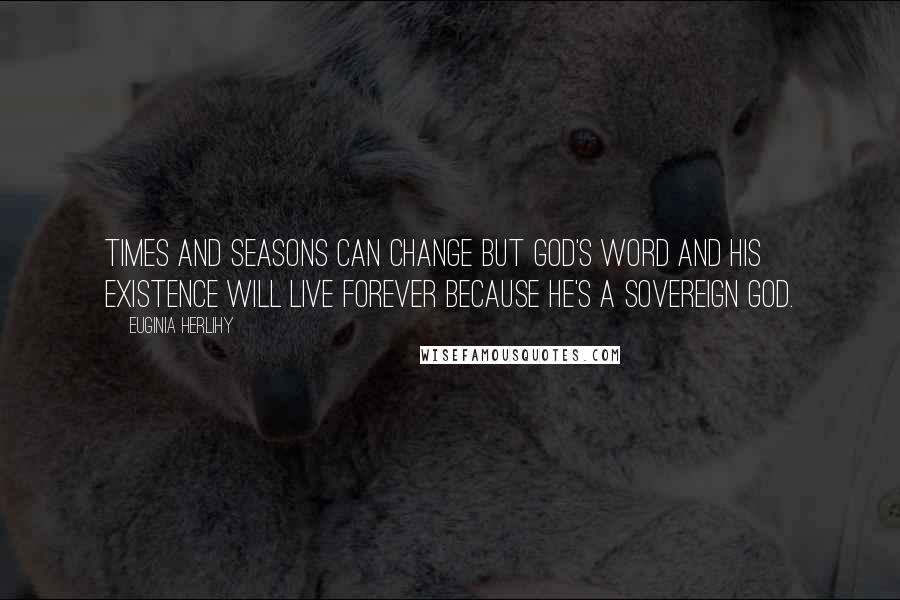 TIMES AND SEASONS CAN CHANGE BUT GOD'S WORD AND HIS EXISTENCE WILL LIVE FOREVER BECAUSE HE'S A SOVEREIGN GOD.

EUGINIA HERLIHY

WISEFAMOUSQUOTES.COM